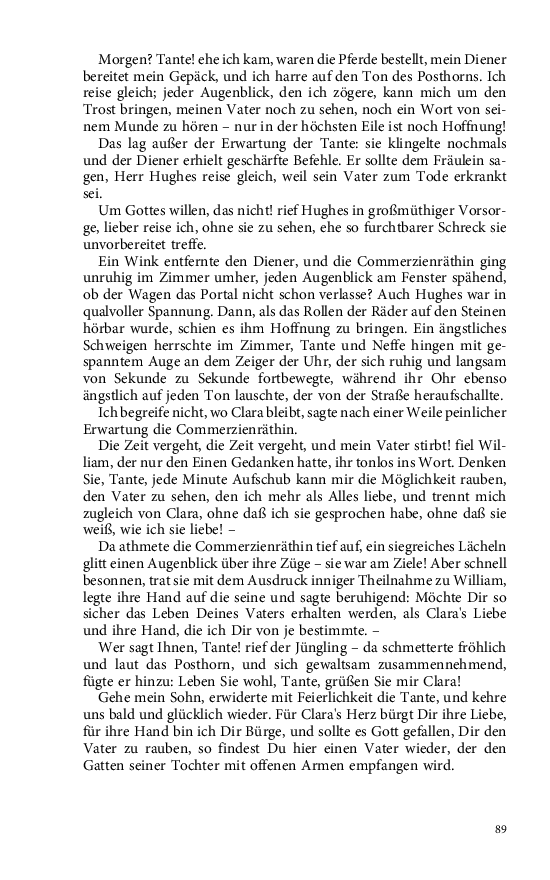 Morgen? Tante! ehe ich kam, waren die Pferde bestellt, mein Diener bereitet mein Gepäck, und ich harre auf den Ton des Posthorns. Ich reise gleich; jeder Augenblick, den ich zögere, kann mich um den Trost bringen, meinen Vater noch zu sehen, noch ein Wort von seinem Munde zu hören – nur in der höchsten Eile ist noch Hoffnung!

Das lag außer der Erwartung der Tante: sie klingelte nochmals und der Diener erhielt geschärfte Befehle. Er sollte dem Fräulein sagen, Herr Hughes reise gleich, weil sein Vater zum Tode erkrankt sei.

Um Gottes willen, das nicht! rief Hughes in großmüthiger Vorsorge, lieber reise ich, ohne sie zu sehen, ehe so furchtbarer Schreck sie unvorbereitet treffe.

Ein Wink entfernte den Diener, und die Commerzienräthin ging unruhig im Zimmer umher, jeden Augenblick am Fenster spähend, ob der Wagen das Portal nicht schon verlasse? Auch Hughes war in qualvoller Spannung. Dann, als das Rollen der Räder auf den Steinen hörbar wurde, schien es ihm Hoffnung zu bringen. Ein ängstliches Schweigen herrschte im Zimmer, Tante und Neffe hingen mit gespanntem Auge an dem Zeiger der Uhr, der sich ruhig und langsam von Sekunde zu Sekunde fortbewegte, während ihr Ohr ebenso ängstlich auf jeden Ton lauschte, der von der Straße heraufschallte.

Ich begreife nicht, wo Clara bleibt, sagte nach einer Weile peinlicher Erwartung die Commerzienräthin.

Die Zeit vergeht, die Zeit vergeht, und mein Vater stirbt! fiel William, der nur den Einen Gedanken hatte, ihr tonlos ins Wort. Denken Sie, Tante, jede Minute Aufschub kann mir die Möglichkeit rauben, den Vater zu sehen, den ich mehr als Alles liebe, und trennt mich zugleich von Clara, ohne daß ich sie gesprochen habe, ohne daß sie weiß, wie ich sie liebe! –

Da athmete die Commerzienräthin tief auf, ein siegreiches Lächeln glitt einen Augenblick über ihre Züge – sie war am Ziele! Aber schnell besonnen, trat sie mit dem Ausdruck inniger Theilnahme zu William, legte ihre Hand auf die seine und sagte beruhigend: Möchte Dir so sicher das Leben Deines Vaters erhalten werden, als Clara's Liebe und ihre Hand, die ich Dir von je bestimmte. –

Wer sagt Ihnen, Tante! rief der Jüngling – da schmetterte fröhlich und laut das Posthorn, und sich gewaltsam zusammennehmend, fügte er hinzu: Leben Sie wohl, Tante, grüßen Sie mir Clara!

Gehe mein Sohn, erwiderte mit Feierlichkeit die Tante, und kehre uns bald und glücklich wieder. Für Clara's Herz bürgt Dir ihre Liebe, für ihre Hand bin ich Dir Bürge, und sollte es Gott gefallen, Dir den Vater zu rauben, so findest Du hier einen Vater wieder, der den Gatten seiner Tochter mit offenen Armen empfangen wird.

89